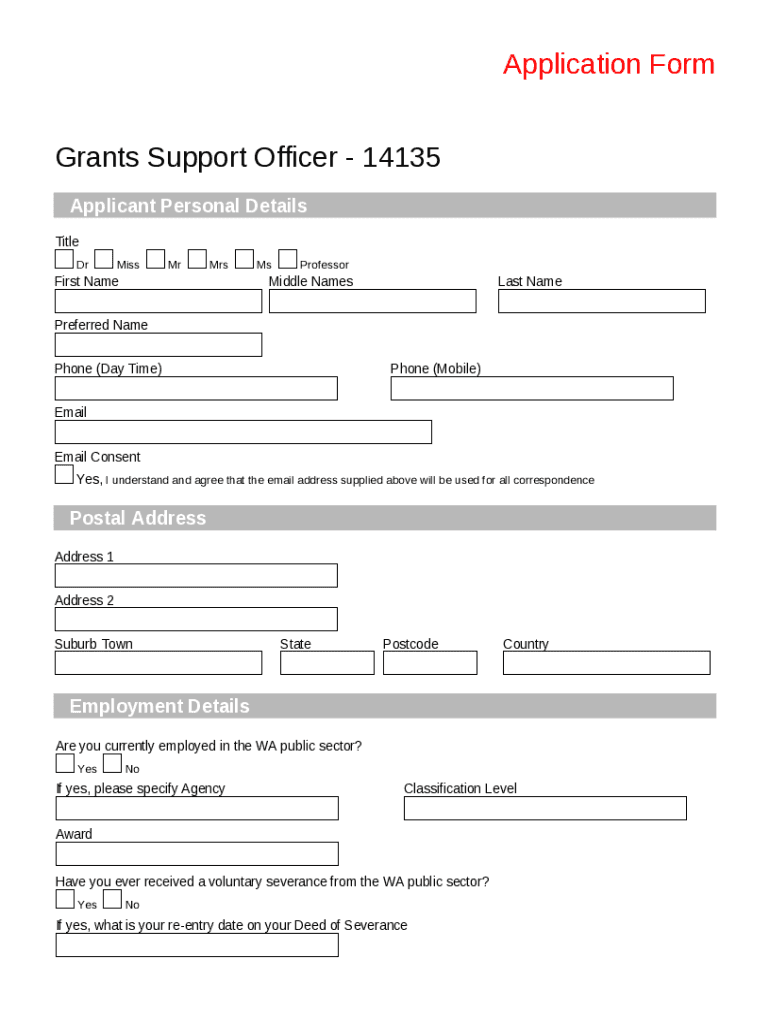 Application Form

Grants Support Officer - 14135

Applicant Personal Details

Title
Dr Miss Mr Mrs Ms Professor

First Name
Middle Names
Last Name

Preferred Name

Phone (Day Time)
Phone (Mobile)

Email

Email Consent
Yes, I understand and agree that the email address supplied above will be used for all correspondence

Postal Address

Address 1

Address 2

Suburb Town
State
Postcode
Country

Employment Details

Are you currently employed in the WA public sector?
Yes No

If yes, please specify Agency
Classification Level

Award

Have you ever received a voluntary severance from the WA public sector?
Yes No

If yes, what is your re-entry date on your Deed of Severance